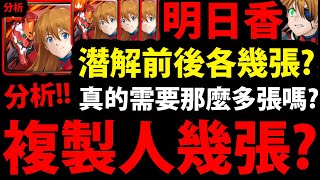 分析

明日香

潛解前後各幾張?

分析!!

真的需要那麼多張嗎?

複製人幾張?